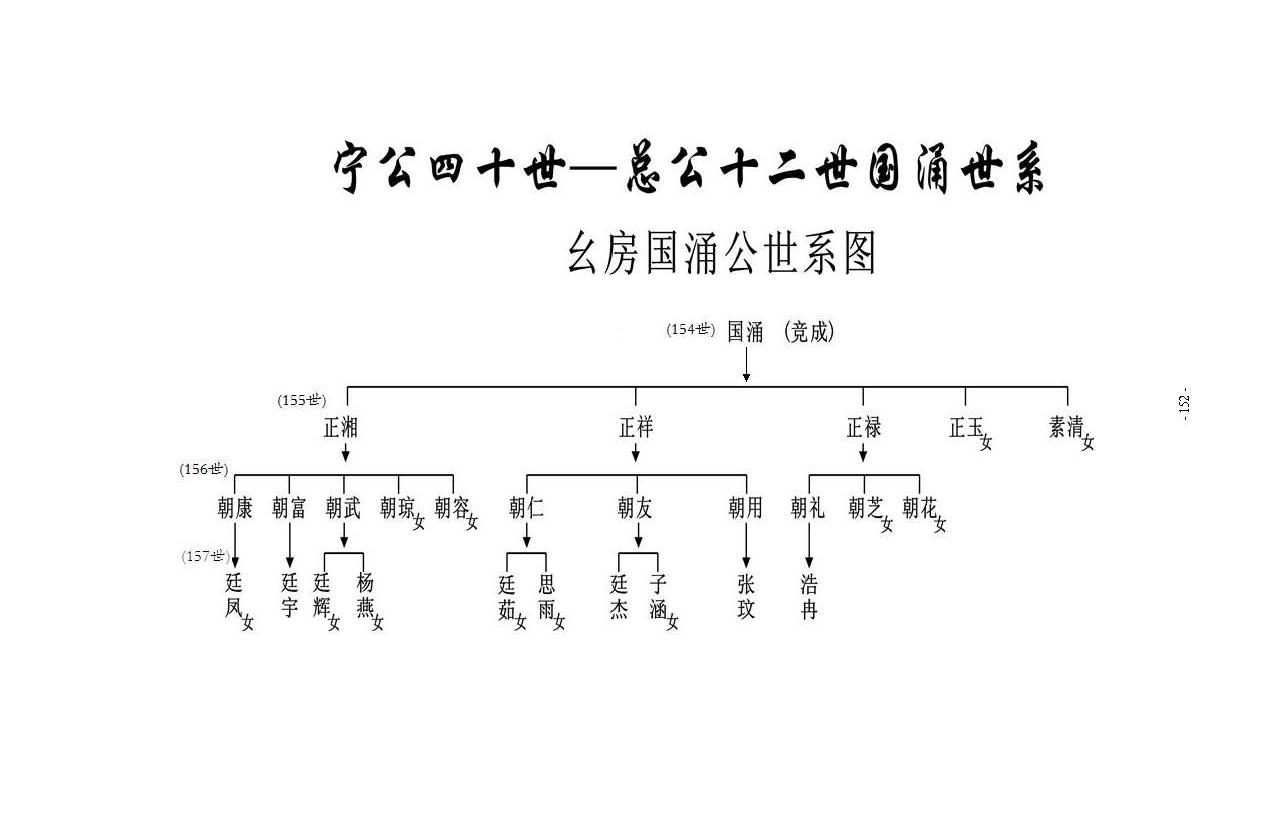 宁公四十世—总公十二世国涌世系

幺房国涌公世系图

(154世) 国涌 (竞成)

(155世) 正湘 正祥 正禄 正玉女 素清女

(156世) 朝康 朝富 朝武 朝琼女 朝容女 朝仁 朝友 朝用 朝礼 朝芝女 朝花女

(157世) 廷凤女 廷宇 廷辉女 杨燕女 廷茹女 思雨女 廷杰 子涵女 张玟 浩冉

- 152 -